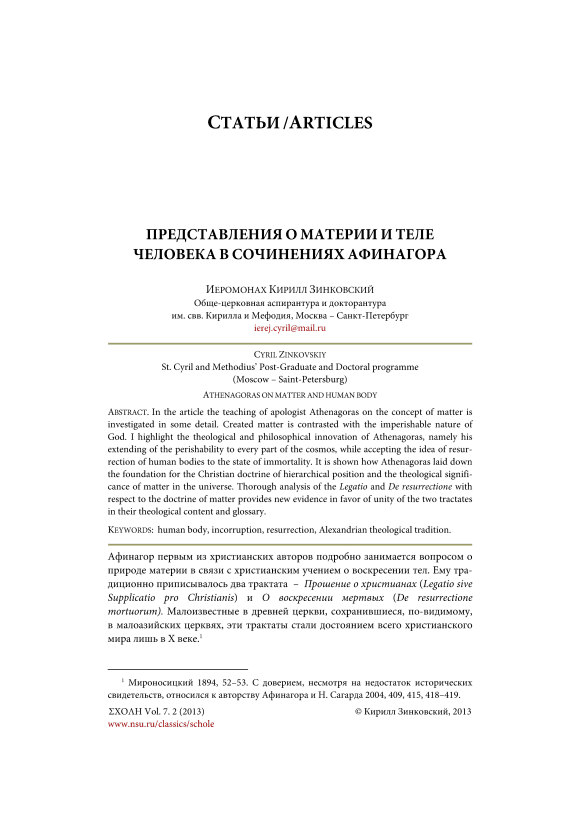 СТАТЬИ / ARTICLES

ПРЕДСТАВЛЕНИЯ О МАТЕРИИ И ТЕЛЕ ЧЕЛОВЕКА В СОЧИНЕНИЯХ АФИНАГОРА

ИЕРОМОНАХ КИРИЛЛ ЗИНКОВСКИЙ
Обще-церковная аспирантура и докторантура
им. свв. Кирилла и Мефодия, Москва – Санкт-Петербург
ierej.cyril@mail.ru

CYRIL ZINKOVSKIY
St. Cyril and Methodius' Post-Graduate and Doctoral programme
(Moscow – Saint-Petersburg)

ATHENAGORAS ON MATTER AND HUMAN BODY

ABSTRACT. In the article the teaching of apologist Athenagoras on the concept of matter is investigated in some detail. Created matter is contrasted with the imperishable nature of God. I highlight the theological and philosophical innovation of Athenagoras, namely his extending of the perishability to every part of the cosmos, while accepting the idea of resurrection of human bodies to the state of immortality. It is shown how Athenagoras laid down the foundation for the Christian doctrine of hierarchical position and the theological significance of matter in the universe. Thorough analysis of the Legatio and De resurrectione with respect to the doctrine of matter provides new evidence in favor of unity of the two tractates in their theological content and glossary.

KEYWORDS: human body, incorruption, resurrection, Alexandrian theological tradition.

Афинагор первым из христианских авторов подробно занимается вопросом о природе материи в связи с христианским учением о воскресении тел. Ему традиционно приписывалось два трактата – Прошение о христианах (Legatio sive Supplicatio pro Christianis) и О воскресении мертвых (De resurrectione mortuorum). Малоизвестные в древней церкви, сохранившиеся, по-видимому, в малоазийских церквях, эти трактаты стали достоянием всего христианского мира лишь в X веке.$^1$

$^1$ Мироносицкий 1894, 52–53. С доверием, несмотря на недостаток исторических свидетельств, относился к авторству Афинагора и Н. Сагарда 2004, 409, 415, 418–419.

ΣΧΟΛΗ Vol. 7. 2 (2013)
www.nsu.ru/classics/schole
© Кирилл Зинковский, 2013